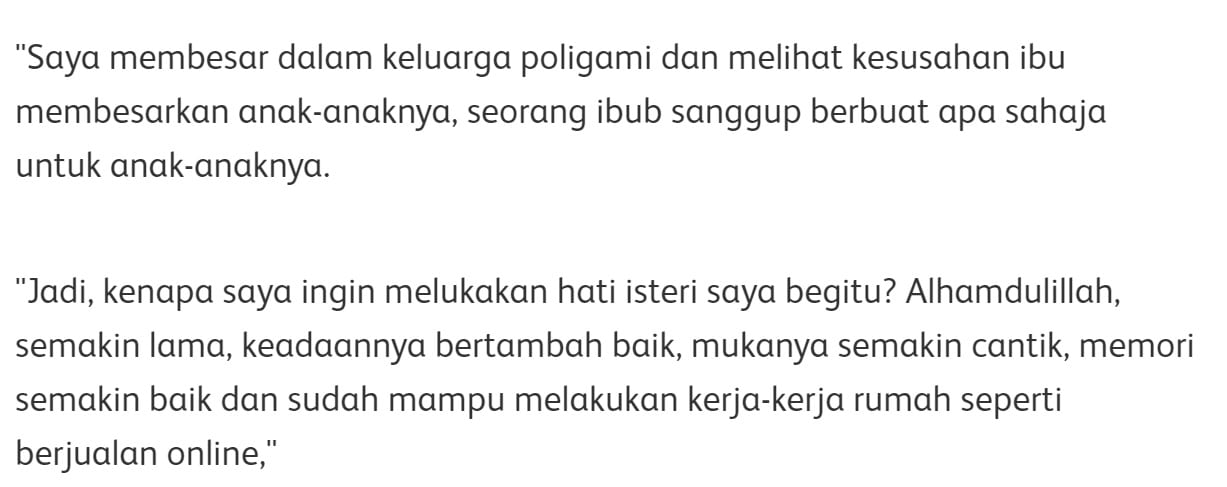 "Saya membesar dalam keluarga poligami dan melihat kesusahan ibu membesarkan anak-anaknya, seorang ibub sanggup berbuat apa sahaja untuk anak-anaknya.

"Jadi, kenapa saya ingin melukakan hati isteri saya begitu? Alhamdulillah, semakin lama, keadaannya bertambah baik, mukanya semakin cantik, memori semakin baik dan sudah mampu melakukan kerja-kerja rumah seperti berjualan online,"